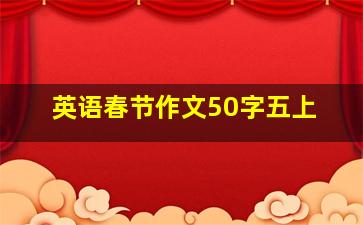 英语春节作文50字五上